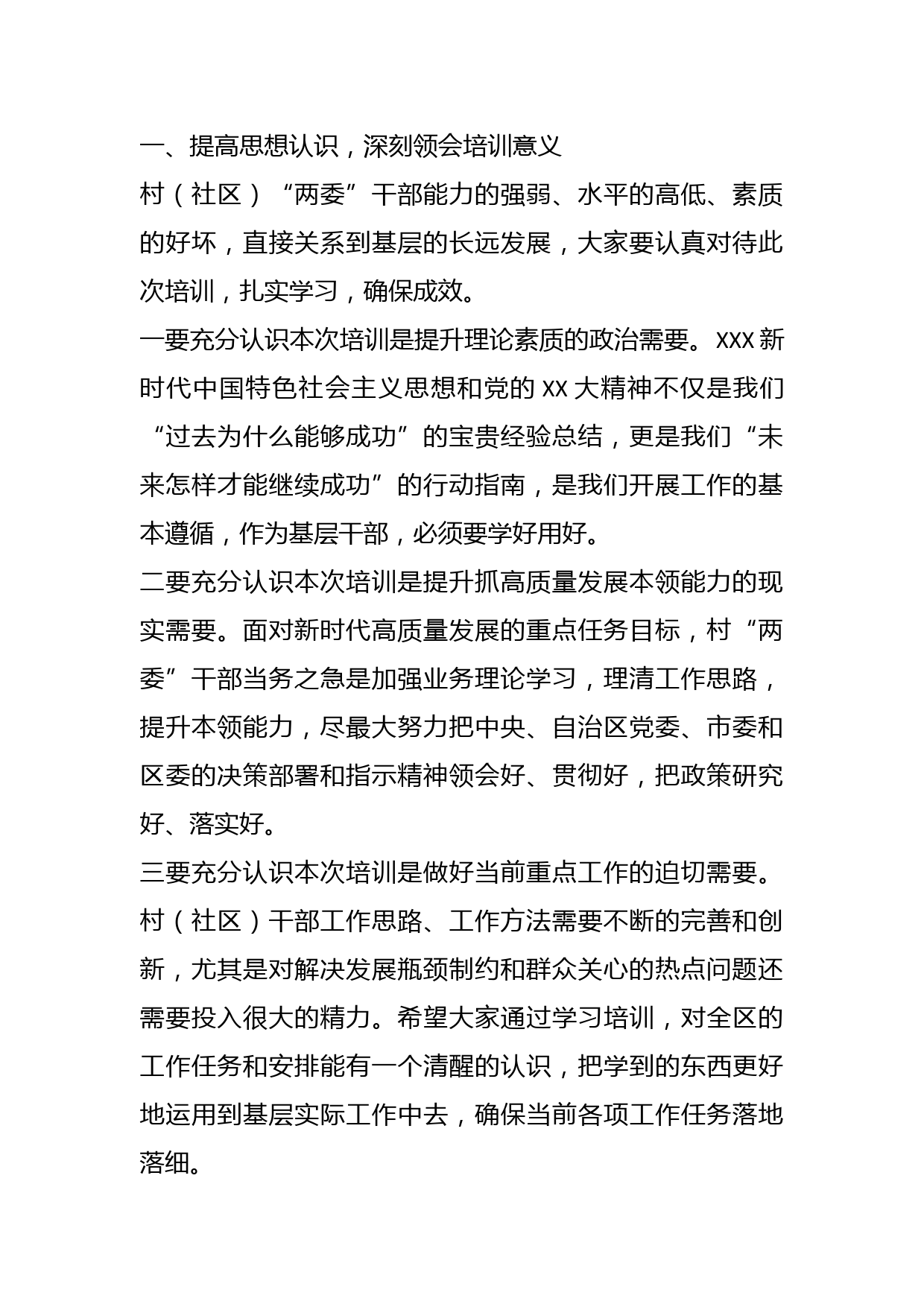 一、提高思想认识，深刻领会培训意义

村（社区）“两委”干部能力的强弱、水平的高低、素质的好坏，直接关系到基层的长远发展，大家要认真对待此次培训，扎实学习，确保成效。

一要充分认识本次培训是提升理论素质的政治需要。XXX新时代中国特色社会主义思想和党的XX大精神不仅是我们“过去为什么能够成功”的宝贵经验总结，更是我们“未来怎样才能继续成功”的行动指南，是我们开展工作的基本遵循，作为基层干部，必须要学好用好。

二要充分认识本次培训是提升抓高质量发展本领能力的现实需要。面对新时代高质量发展的重点任务目标，村“两委”干部当务之急是加强业务理论学习，理清工作思路，提升本领能力，尽最大努力把中央、自治区党委、市委和区委的决策部署和指示精神领会好、贯彻好，把政策研究好、落实好。

三要充分认识本次培训是做好当前重点工作的迫切需要。村（社区）干部工作思路、工作方法需要不断的完善和创新，尤其是对解决发展瓶颈制约和群众关心的热点问题还需要投入很大的精力。希望大家通过学习培训，对全区的工作任务和安排能有一个清醒的认识，把学到的东西更好地运用到基层实际工作中去，确保当前各项工作任务落地落细。